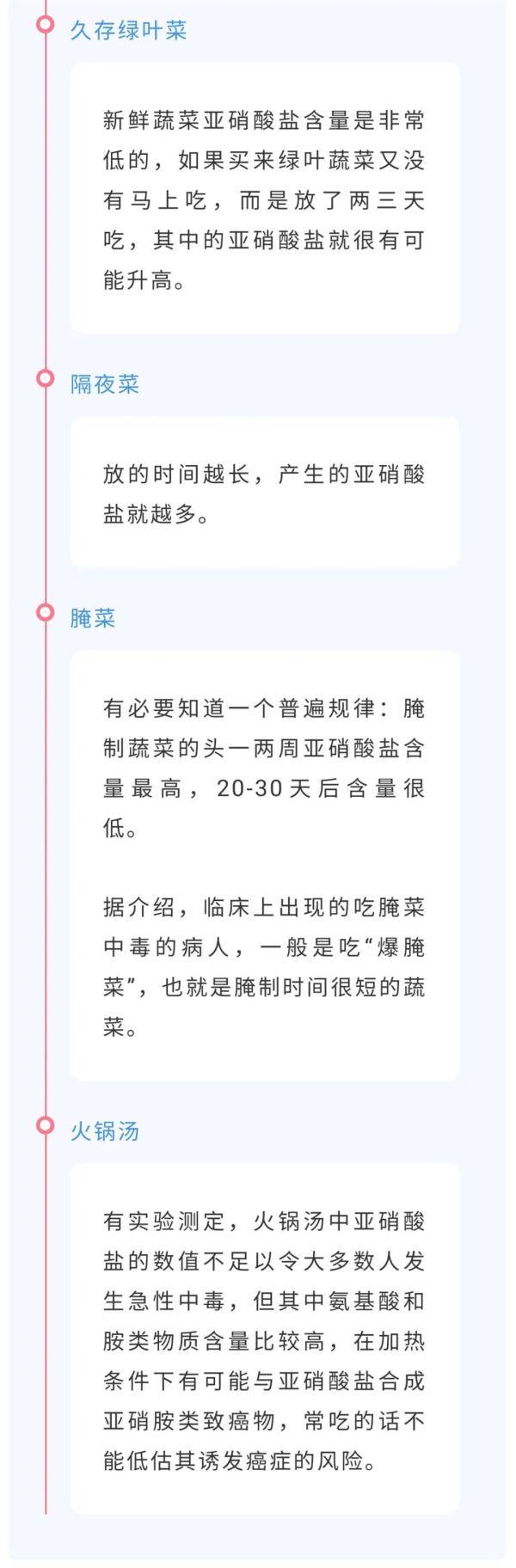 久存绿叶菜

新鲜蔬菜亚硝酸盐含量是非常低的，如果买来绿叶蔬菜又没有马上吃，而是放了两三天吃，其中的亚硝酸盐就很有可能升高。

隔夜菜

放的时间越长，产生的亚硝酸盐就越多。

腌菜

有必要知道一个普遍规律：腌制蔬菜的头一两周亚硝酸盐含量最高，20-30天后含量很低。

据介绍，临床上出现的吃腌菜中毒的病人，一般是吃“爆腌菜”，也就是腌制时间很短的蔬菜。

火锅汤

有实验测定，火锅汤中亚硝酸盐的数值不足以令大多数人发生急性中毒，但其中氨基酸和胺类物质含量比较高，在加热条件下有可能与亚硝酸盐合成亚硝胺类致癌物，常吃的话不能低估其诱发癌症的风险。